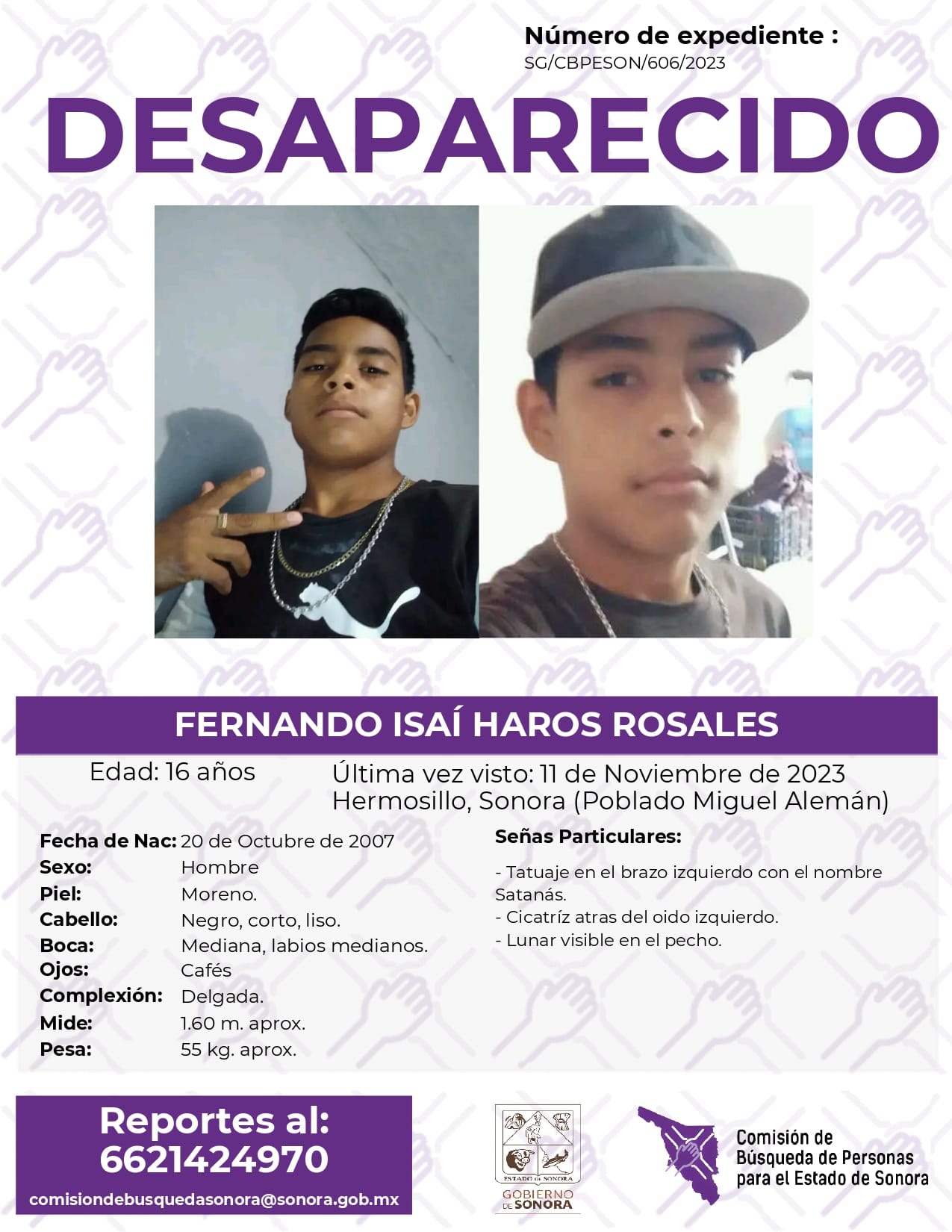 Número de expediente :
SG/CBPESON/606/2023

DESAPARECIDO

FERNANDO ISAÍ HAROS ROSALES

Edad: 16 años

Última vez visto: 11 de Noviembre de 2023
Hermosillo, Sonora (Poblado Miguel Alemán)

Fecha de Nac: 20 de Octubre de 2007
Sexo: Hombre
Piel: Moreno.
Cabello: Negro, corto, liso.
Boca: Mediana, labios medianos.
Ojos: Cafés
Complexión: Delgada.
Mide: 1.60 m. aprox.
Pesa: 55 kg. aprox.

Señas Particulares:

- Tatuaje en el brazo izquierdo con el nombre Satanás.
- Cicatríz atras del oido izquierdo.
- Lunar visible en el pecho.

Reportes al:
6621424970
comisiondebusquedasonora@sonora.gob.mx

ESTADO DE SONORA
GOBIERNO DE SONORA

Comisión de
Búsqueda de Personas
para el Estado de Sonora